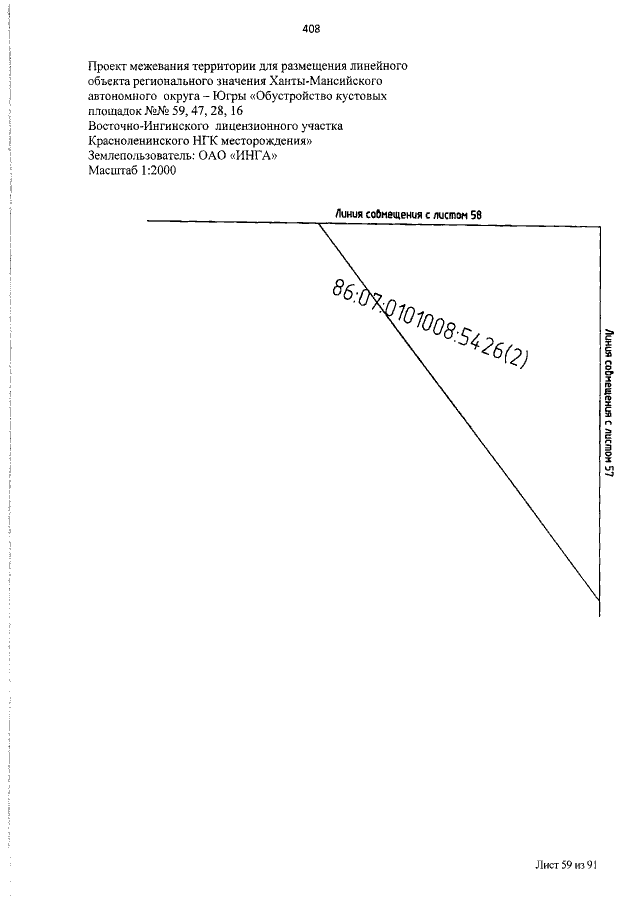 408

Проект межевания территории для размещения линейного объекта регионального значения Ханты-Мансийского автономного округа – Югры «Обустройство кустовых площадок №№ 59, 47, 28, 16
Восточно-Ингинского лицензионного участка Красноленинского НГК месторождения»
Землепользователь: ОАО «ИНГА»
Масштаб 1:2000

Линия совмещения с листом 58

86:07:0101008:5426(2)

Линия совмещения с листом 57

Лист 59 из 91